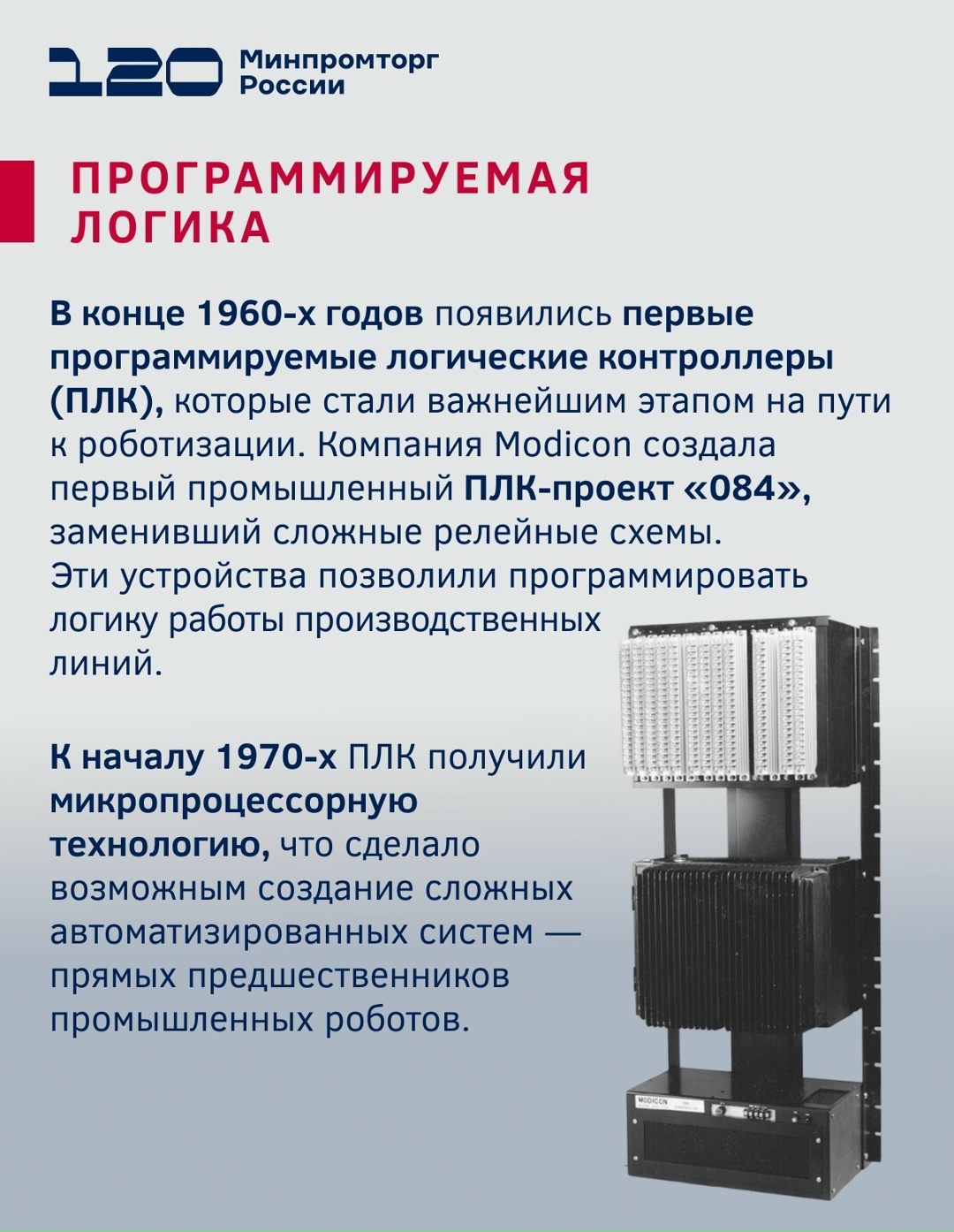 120 Минпромторг России

ПРОГРАММИРУЕМАЯ ЛОГИКА

В конце 1960-х годов появились первые программируемые логические контроллеры (ПЛК), которые стали важнейшим этапом на пути к роботизации. Компания Modicon создала первый промышленный ПЛК-проект «084», заменивший сложные релейные схемы. Эти устройства позволили программировать логику работы производственных линий.

К началу 1970-х ПЛК получили микропроцессорную технологию, что сделало возможным создание сложных автоматизированных систем — прямых предшественников промышленных роботов.

MODICON